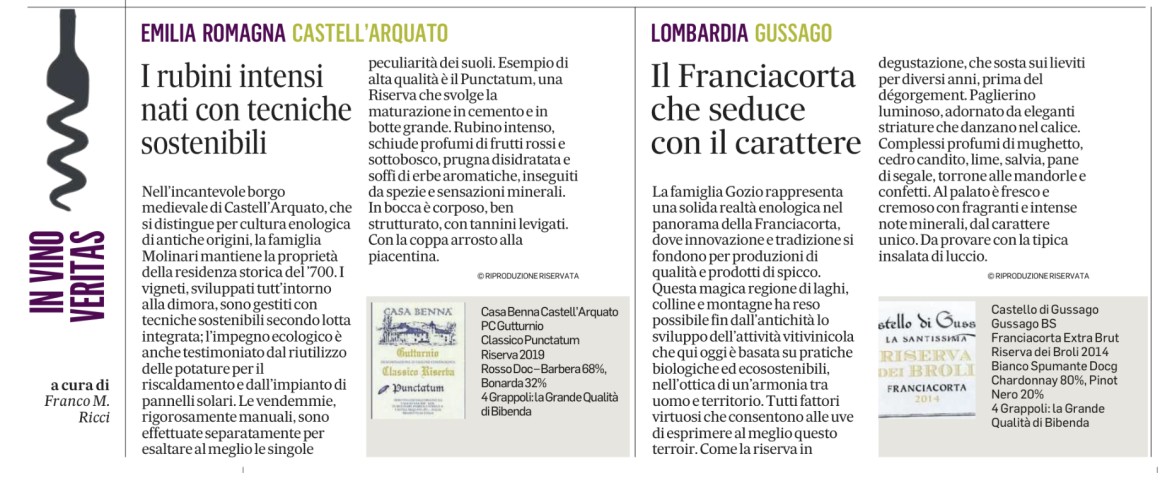 IN VINO VERITAS

a cura di
Franco M. Ricci

EMILIA ROMAGNA CASTELL'ARQUATO

I rubini intensi nati con tecniche sostenibili

Nell'incantevole borgo medievale di Castell'Arquato, che si distingue per cultura enologica di antiche origini, la famiglia Molinari mantiene la proprietà della residenza storica del '700. I vigneti, sviluppati tutt'intorno alla dimora, sono gestiti con tecniche sostenibili secondo lotta integrata; l'impegno ecologico è anche testimoniato dal riutilizzo delle potature per il riscaldamento e dall'impianto di pannelli solari. Le vendemmie, rigorosamente manuali, sono effettuate separatamente per esaltare al meglio le singole peculiarità dei suoli. Esempio di alta qualità è il Punctatum, una Riserva che svolge la maturazione in cemento e in botte grande. Rubino intenso, schiude profumi di frutti rossi e sottobosco, prugna disidratata e soffi di erbe aromatiche, inseguiti da spezie e sensazioni minerali. In bocca è corposo, ben strutturato, con tannini levigati. Con la coppa arrosto alla piacentina.

© RIPRODUZIONE RISERVATA

CASA BENNA
Gutturnio
Classico Riserva
Punctatum

Casa Benna Castell'Arquato PC Gutturnio Classico Punctatum Riserva 2019
Rosso Doc – Barbera 68%, Bonarda 32%
4 Grappoli: la Grande Qualità di Bibenda

LOMBARDIA GUSSAGO

Il Franciacorta che seduce con il carattere

La famiglia Gozio rappresenta una solida realtà enologica nel panorama della Franciacorta, dove innovazione e tradizione si fondono per produzioni di qualità e prodotti di spicco. Questa magica regione di laghi, colline e montagne ha reso possibile fin dall'antichità lo sviluppo dell'attività vitivinicola che qui oggi è basata su pratiche biologiche ed ecosostenibili, nell'ottica di un'armonia tra uomo e territorio. Tutti fattori virtuosi che consentono alle uve di esprimere al meglio questo terroir. Come la riserva in degustazione, che sosta sui lieviti per diversi anni, prima del dégorgement. Paglierino luminoso, adornato da eleganti striature che danzano nel calice. Complessi profumi di mughetto, cedro candito, lime, salvia, pane di segale, torrone alle mandorle e confetti. Al palato è fresco e cremoso con fragranti e intense note minerali, dal carattere unico. Da provare con la tipica insalata di luccio.

© RIPRODUZIONE RISERVATA

stello di Guss
LA SANTISSIMA
RISERVA DEI BROLI
FRANCIACORTA
2014

Castello di Gussago Gussago BS
Franciacorta Extra Brut Riserva dei Broli 2014
Bianco Spumante Docg
Chardonnay 80%, Pinot Nero 20%
4 Grappoli: la Grande Qualità di Bibenda